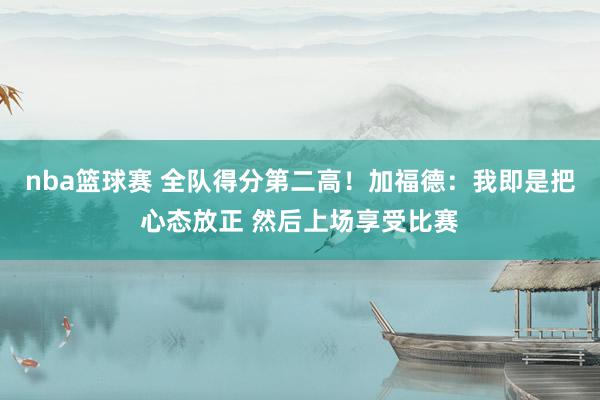 nba篮球赛 全队得分第二高！加福德：我即是把心态放正 然后上场享受比赛